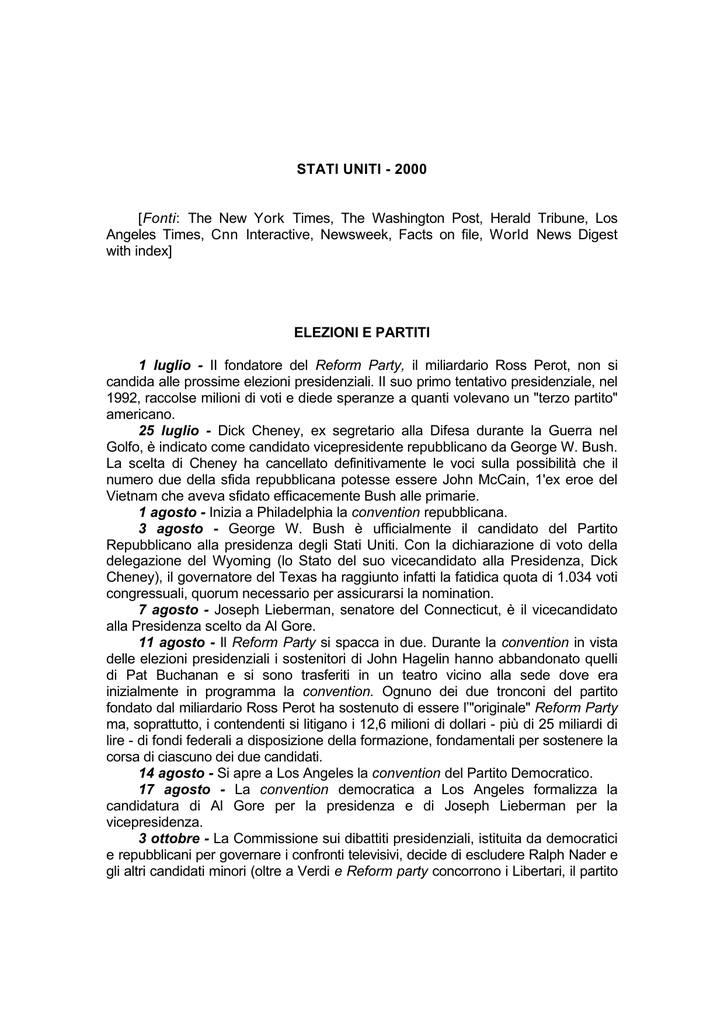 STATI UNITI - 2000

[Fonti: The New York Times, The Washington Post, Herald Tribune, Los Angeles Times, Cnn Interactive, Newsweek, Facts on file, World News Digest with index]

ELEZIONI E PARTITI

1 luglio - Il fondatore del Reform Party, il miliardario Ross Perot, non si candida alle prossime elezioni presidenziali. Il suo primo tentativo presidenziale, nel 1992, raccolse milioni di voti e diede speranze a quanti volevano un "terzo partito" americano.

25 luglio - Dick Cheney, ex segretario alla Difesa durante la Guerra nel Golfo, è indicato come candidato vicepresidente repubblicano da George W. Bush. La scelta di Cheney ha cancellato definitivamente le voci sulla possibilità che il numero due della sfida repubblicana potesse essere John McCain, 1'ex eroe del Vietnam che aveva sfidato efficacemente Bush alle primarie.

1 agosto - Inizia a Philadelphia la convention repubblicana.

3 agosto - George W. Bush è ufficialmente il candidato del Partito Repubblicano alla presidenza degli Stati Uniti. Con la dichiarazione di voto della delegazione del Wyoming (lo Stato del suo vicecandidato alla Presidenza, Dick Cheney), il governatore del Texas ha raggiunto infatti la fatidica quota di 1.034 voti congressuali, quorum necessario per assicurarsi la nomination.

7 agosto - Joseph Lieberman, senatore del Connecticut, è il vicecandidato alla Presidenza scelto da Al Gore.

11 agosto - Il Reform Party si spacca in due. Durante la convention in vista delle elezioni presidenziali i sostenitori di John Hagelin hanno abbandonato quelli di Pat Buchanan e si sono trasferiti in un teatro vicino alla sede dove era inizialmente in programma la convention. Ognuno dei due tronconi del partito fondato dal miliardario Ross Perot ha sostenuto di essere l'"originale" Reform Party ma, soprattutto, i contendenti si litigano i 12,6 milioni di dollari - più di 25 miliardi di lire - di fondi federali a disposizione della formazione, fondamentali per sostenere la corsa di ciascuno dei due candidati.

14 agosto - Si apre a Los Angeles la convention del Partito Democratico.

17 agosto - La convention democratica a Los Angeles formalizza la candidatura di Al Gore per la presidenza e di Joseph Lieberman per la vicepresidenza.

3 ottobre - La Commissione sui dibattiti presidenziali, istituita da democratici e repubblicani per governare i confronti televisivi, decide di escludere Ralph Nader e gli altri candidati minori (oltre a Verdi e Reform party concorrono i Libertari, il partito